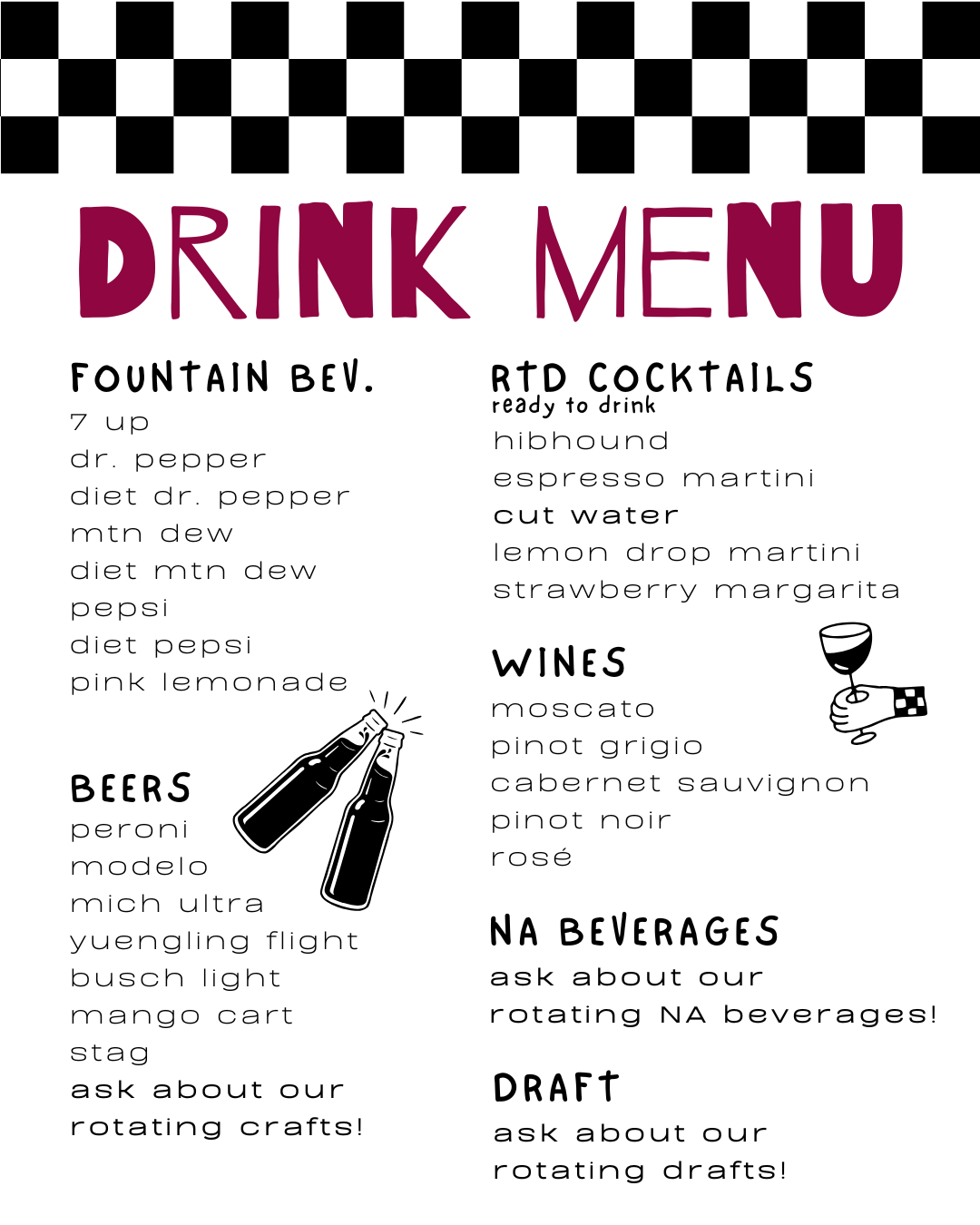 DRINK MENU

FOUNTAIN BEV.
7 up
dr. pepper
diet dr. pepper
mtn dew
diet mtn dew
pepsi
diet pepsi
pink lemonade

BEERS
peroni
modelo
mich ultra
yuengling flight
busch light
mango cart
stag
ask about our rotating crafts!

RTD COCKTAILS
ready to drink
hibhound
espresso martini
cut water
lemon drop martini
strawberry margarita

WINES
moscato
pinot grigio
cabernet sauvignon
pinot noir
rosé

NA BEVERAGES
ask about our rotating NA beverages!

DRAFT
ask about our rotating drafts!